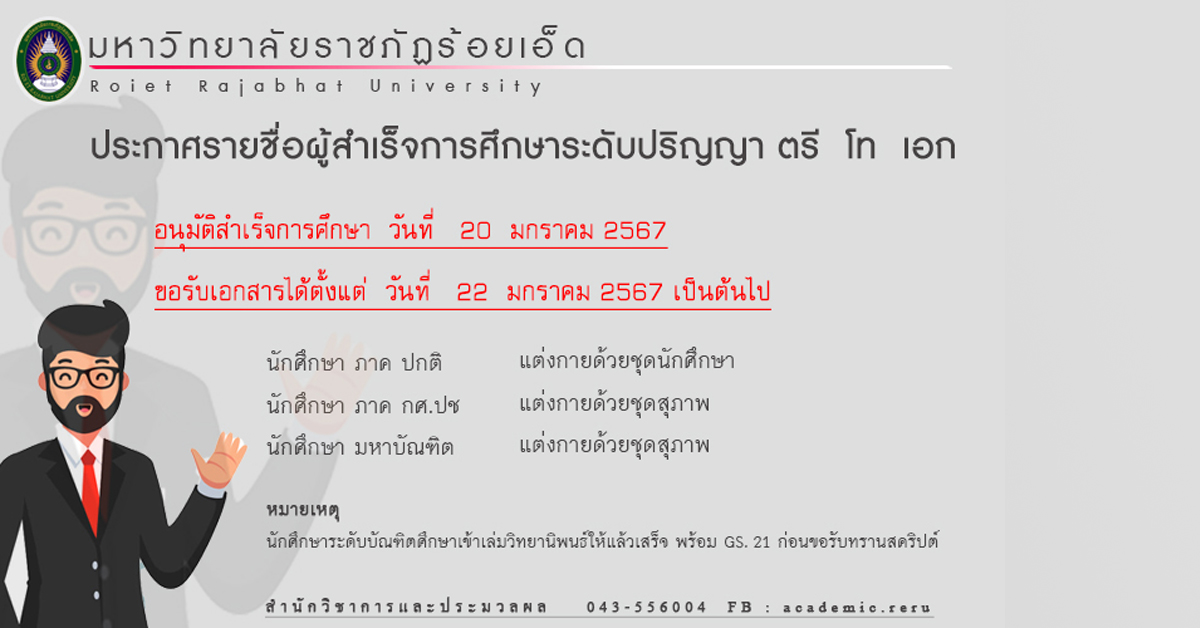 มหาวิทยาลัยราชภัฏร้อยเอ็ด
Roiet Rajabhat University

ประกาศรายชื่อผู้สำเร็จการศึกษาระดับปริญญา ตรี โท เอก

อนุมัติสำเร็จการศึกษา วันที่ 20 มกราคม 2567

ขอรับเอกสารได้ตั้งแต่ วันที่ 22 มกราคม 2567 เป็นต้นไป

นักศึกษา ภาค ปกติ แต่งกายด้วยชุดนักศึกษา
นักศึกษา ภาค กศ.ปช แต่งกายด้วยชุดสุภาพ
นักศึกษา มหาบัณฑิต แต่งกายด้วยชุดสุภาพ

หมายเหตุ
นักศึกษาระดับบัณฑิตศึกษาเข้าเล่มวิทยานิพนธ์ให้แล้วเสร็จ พร้อม GS. 21 ก่อนขอรับทรานสคริปต์

สำนักวิชาการและประมวลผล 043-556004 FB : academic.reru